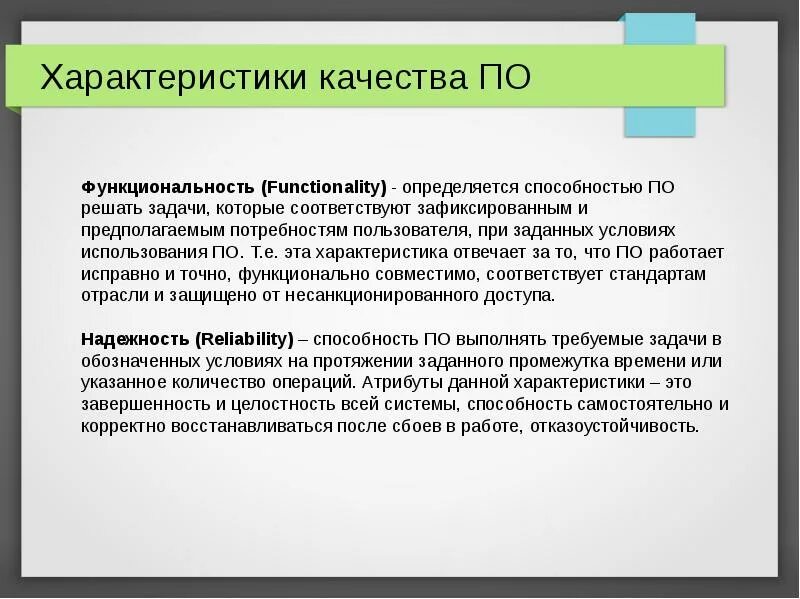 Характеристики качества ПО

Функциональность (Functionality) - определяется способностью ПО решать задачи, которые соответствуют зафиксированным и предполагаемым потребностям пользователя, при заданных условиях использования ПО. Т.е. эта характеристика отвечает за то, что ПО работает исправно и точно, функционально совместимо, соответствует стандартам отрасли и защищено от несанкционированного доступа.

Надежность (Reliability) – способность ПО выполнять требуемые задачи в обозначенных условиях на протяжении заданного промежутка времени или указанное количество операций. Атрибуты данной характеристики – это завершенность и целостность всей системы, способность самостоятельно и корректно восстанавливаться после сбоев в работе, отказоустойчивость.